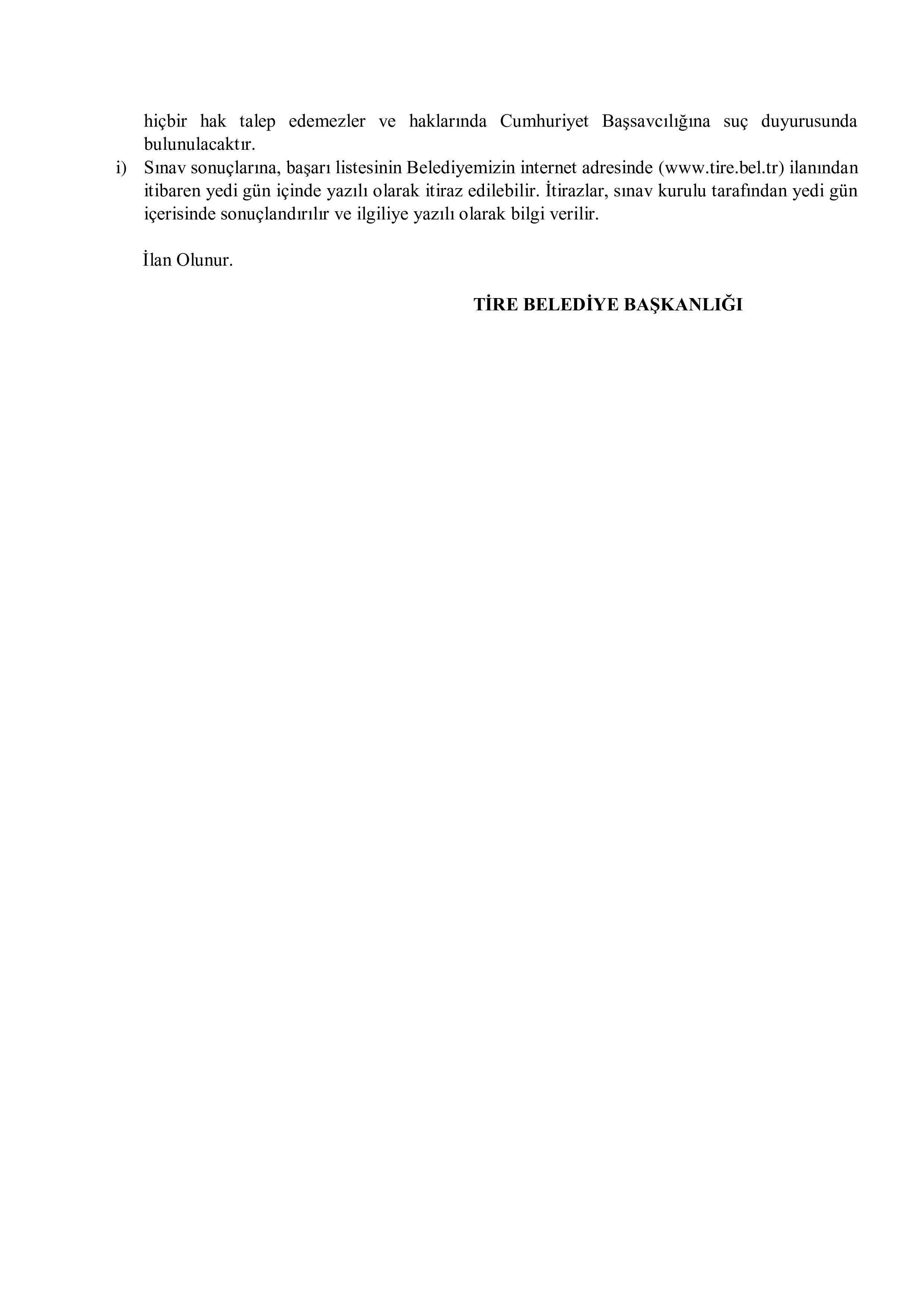 hiçbir hak talep edemezler ve haklarında Cumhuriyet Başsavcılığına suç duyurusunda bulunulacaktır.

i) Sınav sonuçlarına, başarı listesinin Belediyemizin internet adresinde (www.tire.bel.tr) ilanından itibaren yedi gün içinde yazılı olarak itiraz edilebilir. İtirazlar, sınav kurulu tarafından yedi gün içerisinde sonuçlandırılır ve ilgiliye yazılı olarak bilgi verilir.

İlan Olunur.

TİRE BELEDİYE BAŞKANLIĞI